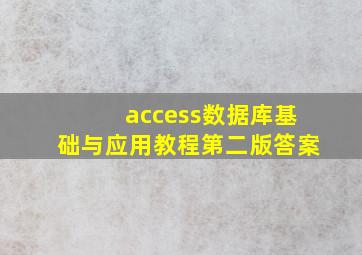 access数据库基础与应用教程第二版答案